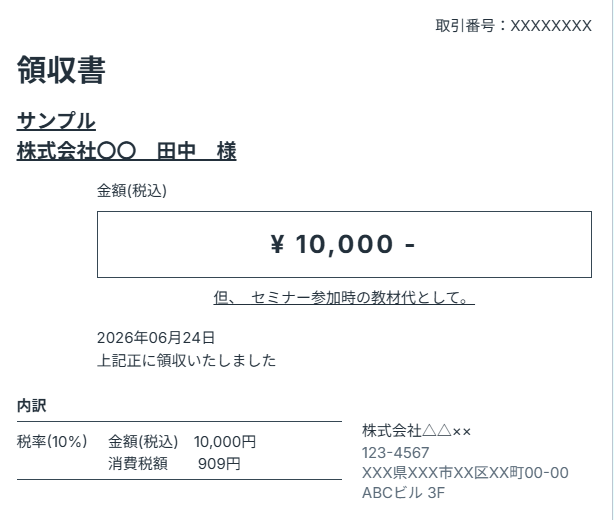 取引番号：XXXXXXXX

領収書

サンプル
株式会社〇〇　田中　様

金額(税込)

¥ 10,000 -

但、 セミナー参加時の教材代として。

2026年06月24日
上記正に領収いたしました

内訳

税率(10%)　金額(税込)　10,000円
消費税額　909円

株式会社△△××
123-4567
XXX県XXX市XX区XX町00-00
ABCビル 3F